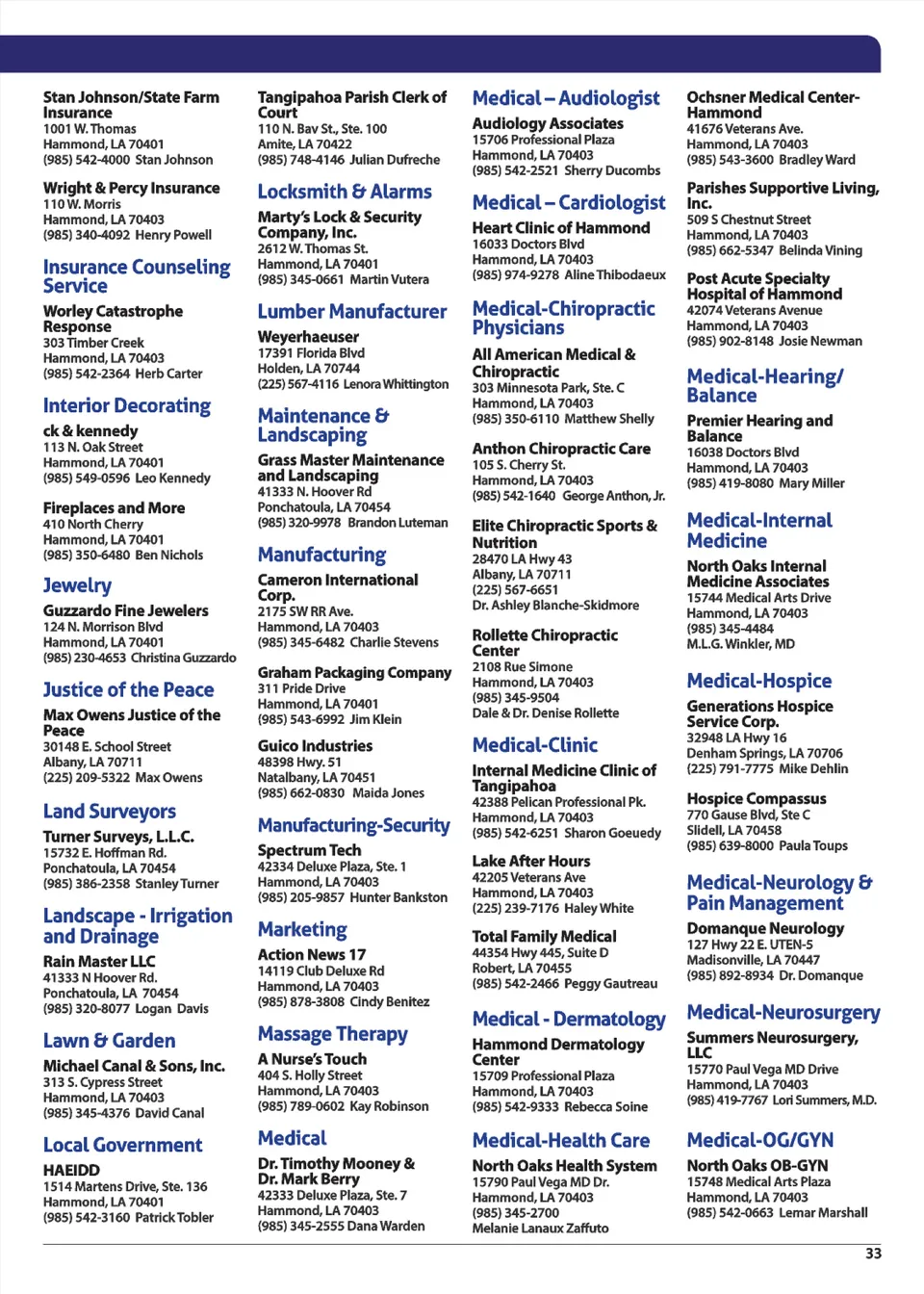 Stan Johnson/State Farm Insurance
1001 W. Thomas
Hammond, LA 70401
(985) 542-4000 Stan Johnson

Wright & Percy Insurance
110 W. Morris
Hammond, LA 70403
(985) 340-4092 Henry Powell

Insurance Counseling Service

Worley Catastrophe Response
303 Timber Creek
Hammond, LA 70403
(985) 542-2364 Herb Carter

Interior Decorating

ck & kennedy
113 N. Oak Street
Hammond, LA 70401
(985) 549-0596 Leo Kennedy

Fireplaces and More
410 North Cherry
Hammond, LA 70401
(985) 350-6480 Ben Nichols

Jewelry

Guzzardo Fine Jewelers
124 N. Morrison Blvd
Hammond, LA 70401
(985) 230-4653 Christina Guzzardo

Justice of the Peace

Max Owens Justice of the Peace
30148 E. School Street
Albany, LA 70711
(225) 209-5322 Max Owens

Land Surveyors

Turner Surveys, L.L.C.
15732 E. Hoffman Rd.
Ponchatoula, LA 70454
(985) 386-2358 Stanley Turner

Landscape - Irrigation and Drainage

Rain Master LLC
41333 N Hoover Rd.
Ponchatoula, LA 70454
(985) 320-8077 Logan Davis

Lawn & Garden

Michael Canal & Sons, Inc.
313 S. Cypress Street
Hammond, LA 70403
(985) 345-4376 David Canal

Local Government

HAEIDD
1514 Martens Drive, Ste. 136
Hammond, LA 70401
(985) 542-3160 Patrick Tobler

Tangipahoa Parish Clerk of Court
110 N. Bav St., Ste. 100
Amite, LA 70422
(985) 748-4146 Julian Dufreche

Locksmith & Alarms

Marty's Lock & Security Company, Inc.
2612 W. Thomas St.
Hammond, LA 70401
(985) 345-0661 Martin Vutera

Lumber Manufacturer

Weyerhaeuser
17391 Florida Blvd
Holden, LA 70744
(225) 567-4116 Lenora Whittington

Maintenance & Landscaping

Grass Master Maintenance and Landscaping
41333 N. Hoover Rd
Ponchatoula, LA 70454
(985) 320-9978 Brandon Luteman

Manufacturing

Cameron International Corp.
2175 SW RR Ave.
Hammond, LA 70403
(985) 345-6482 Charlie Stevens

Graham Packaging Company
311 Pride Drive
Hammond, LA 70401
(985) 543-6992 Jim Klein

Guico Industries
48398 Hwy. 51
Natalbany, LA 70451
(985) 662-0830 Maida Jones

Manufacturing-Security

Spectrum Tech
42334 Deluxe Plaza, Ste. 1
Hammond, LA 70403
(985) 205-9857 Hunter Bankston

Marketing

Action News 17
14119 Club Deluxe Rd
Hammond, LA 70403
(985) 878-3808 Cindy Benitez

Massage Therapy

A Nurse's Touch
404 S. Holly Street
Hammond, LA 70403
(985) 789-0602 Kay Robinson

Medical

Dr. Timothy Mooney & Dr. Mark Berry
42333 Deluxe Plaza, Ste. 7
Hammond, LA 70403
(985) 345-2555 Dana Warden

Medical – Audiologist

Audiology Associates
15706 Professional Plaza
Hammond, LA 70403
(985) 542-2521 Sherry Ducombs

Medical – Cardiologist

Heart Clinic of Hammond
16033 Doctors Blvd
Hammond, LA 70403
(985) 974-9278 Aline Thibodaeux

Medical-Chiropractic Physicians

All American Medical & Chiropractic
303 Minnesota Park, Ste. C
Hammond, LA 70403
(985) 350-6110 Matthew Shelly

Anthon Chiropractic Care
105 S. Cherry St.
Hammond, LA 70403
(985) 542-1640 George Anthon, Jr.

Elite Chiropractic Sports & Nutrition
28470 LA Hwy 43
Albany, LA 70711
(225) 567-6651
Dr. Ashley Blanche-Skidmore

Rollette Chiropractic Center
2108 Rue Simone
Hammond, LA 70403
(985) 345-9504
Dale & Dr. Denise Rollette

Medical-Clinic

Internal Medicine Clinic of Tangipahoa
42388 Pelican Professional Pk.
Hammond, LA 70403
(985) 542-6251 Sharon Goeuedy

Lake After Hours
42205 Veterans Ave
Hammond, LA 70403
(225) 239-7176 Haley White

Total Family Medical
44354 Hwy 445, Suite D
Robert, LA 70455
(985) 542-2466 Peggy Gautreau

Medical - Dermatology

Hammond Dermatology Center
15709 Professional Plaza
Hammond, LA 70403
(985) 542-9333 Rebecca Soine

Medical-Health Care

North Oaks Health System
15790 Paul Vega MD Dr.
Hammond, LA 70403
(985) 345-2700
Melanie Lanaux Zaffuto

Ochsner Medical Center-Hammond
41676 Veterans Ave.
Hammond, LA 70403
(985) 543-3600 Bradley Ward

Parishes Supportive Living, Inc.
509 S Chestnut Street
Hammond, LA 70403
(985) 662-5347 Belinda Vining

Post Acute Specialty Hospital of Hammond
42074 Veterans Avenue
Hammond, LA 70403
(985) 902-8148 Josie Newman

Medical-Hearing/ Balance

Premier Hearing and Balance
16038 Doctors Blvd
Hammond, LA 70403
(985) 419-8080 Mary Miller

Medical-Internal Medicine

North Oaks Internal Medicine Associates
15744 Medical Arts Drive
Hammond, LA 70403
(985) 345-4484
M.L.G. Winkler, MD

Medical-Hospice

Generations Hospice Service Corp.
32948 LA Hwy 16
Denham Springs, LA 70706
(225) 791-7775 Mike Dehlin

Hospice Compassus
770 Gause Blvd, Ste C
Slidell, LA 70458
(985) 639-8000 Paula Toups

Medical-Neurology & Pain Management

Domanque Neurology
127 Hwy 22 E. UTEN-5
Madisonville, LA 70447
(985) 892-8934 Dr. Domanque

Medical-Neurosurgery

Summers Neurosurgery, LLC
15770 Paul Vega MD Drive
Hammond, LA 70403
(985) 419-7767 Lori Summers, M.D.

Medical-OG/GYN

North Oaks OB-GYN
15748 Medical Arts Plaza
Hammond, LA 70403
(985) 542-0663 Lemar Marshall

33